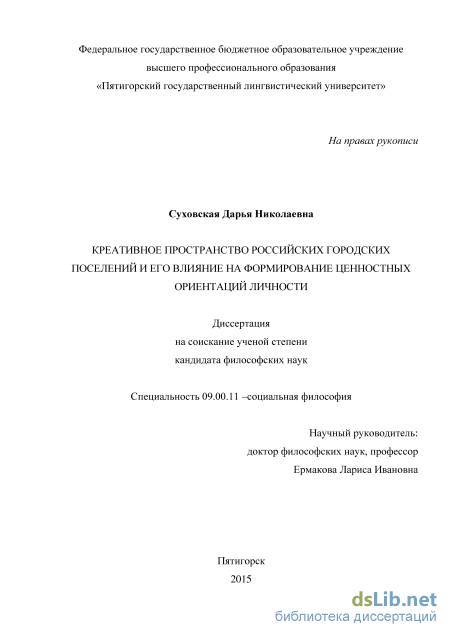 Федеральное государственное бюджетное образовательное учреждение высшего профессионального образования «Пятигорский государственный лингвистический университет»

На правах рукописи

Суховская Дарья Николаевна

КРЕАТИВНОЕ ПРОСТРАНСТВО РОССИЙСКИХ ГОРОДСКИХ ПОСЕЛЕНИЙ И ЕГО ВЛИЯНИЕ НА ФОРМИРОВАНИЕ ЦЕННОСТНЫХ ОРИЕНТАЦИЙ ЛИЧНОСТИ

Диссертация
на соискание ученой степени
кандидата философских наук

Специальность 09.00.11 –социальная философия

Научный руководитель:
доктор философских наук, профессор
Ермакова Лариса Ивановна

Пятигорск
2015

dsLib.net
библиотека диссертаций